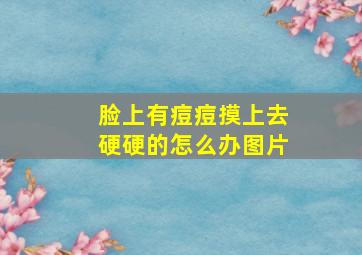 脸上有痘痘摸上去硬硬的怎么办图片